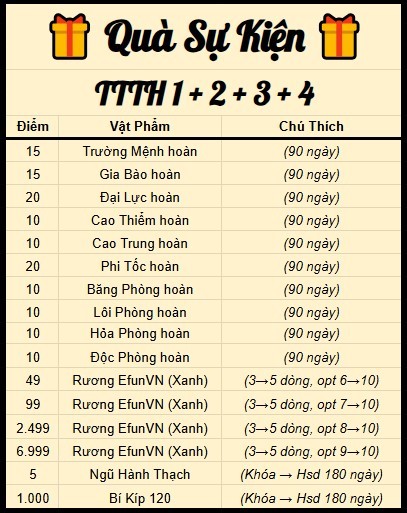 Quà Sự Kiện

TTTH 1 + 2 + 3 + 4

| Điểm | Vật Phẩm | Chú Thích |
|---|---|---|
| 15 | Trường Mệnh hoàn | (90 ngày) |
| 15 | Gia Bào hoàn | (90 ngày) |
| 20 | Đại Lực hoàn | (90 ngày) |
| 10 | Cao Thiểm hoàn | (90 ngày) |
| 10 | Cao Trung hoàn | (90 ngày) |
| 20 | Phi Tốc hoàn | (90 ngày) |
| 10 | Băng Phòng hoàn | (90 ngày) |
| 10 | Lôi Phòng hoàn | (90 ngày) |
| 10 | Hỏa Phòng hoàn | (90 ngày) |
| 10 | Độc Phòng hoàn | (90 ngày) |
| 49 | Rương EfunVN (Xanh) | (3→5 dòng, opt 6→10) |
| 99 | Rương EfunVN (Xanh) | (3→5 dòng, opt 7→10) |
| 2.499 | Rương EfunVN (Xanh) | (3→5 dòng, opt 8→10) |
| 6.999 | Rương EfunVN (Xanh) | (3→5 dòng, opt 9→10) |
| 5 | Ngũ Hành Thạch | (Khóa → Hsd 180 ngày) |
| 1.000 | Bí Kíp 120 | (Khóa → Hsd 180 ngày) |